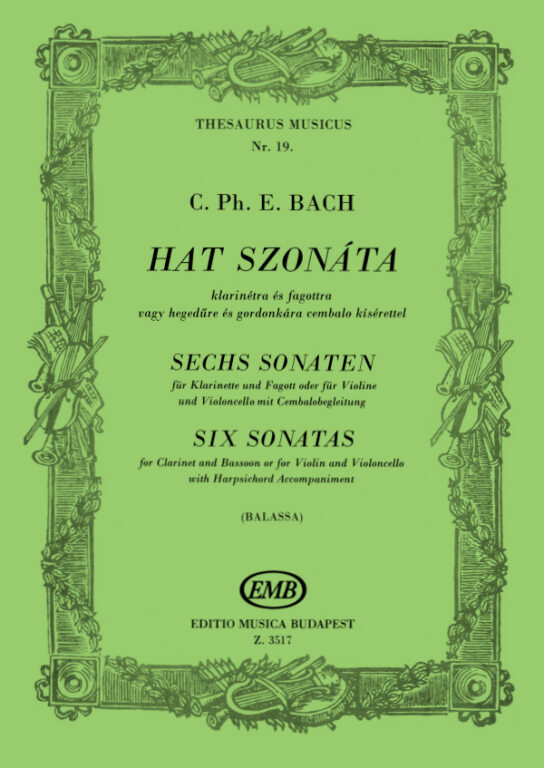 THESAURUS MUSICUS
Nr. 19.

C. Ph. E. BACH

HAT SZONÁTA

klarinétra és fagottra
vagy hegedűre és gordonkára cembalo kísérettel

SECHS SONATEN

für Klarinette und Fagott oder für Violine
und Violoncello mit Cembalobegleitung

SIX SONATAS

for Clarinet and Bassoon or for Violin and Violoncello
with Harpsichord Accompaniment

(BALASSA)

EMB

EDITIO MUSICA BUDAPEST
Z. 3517